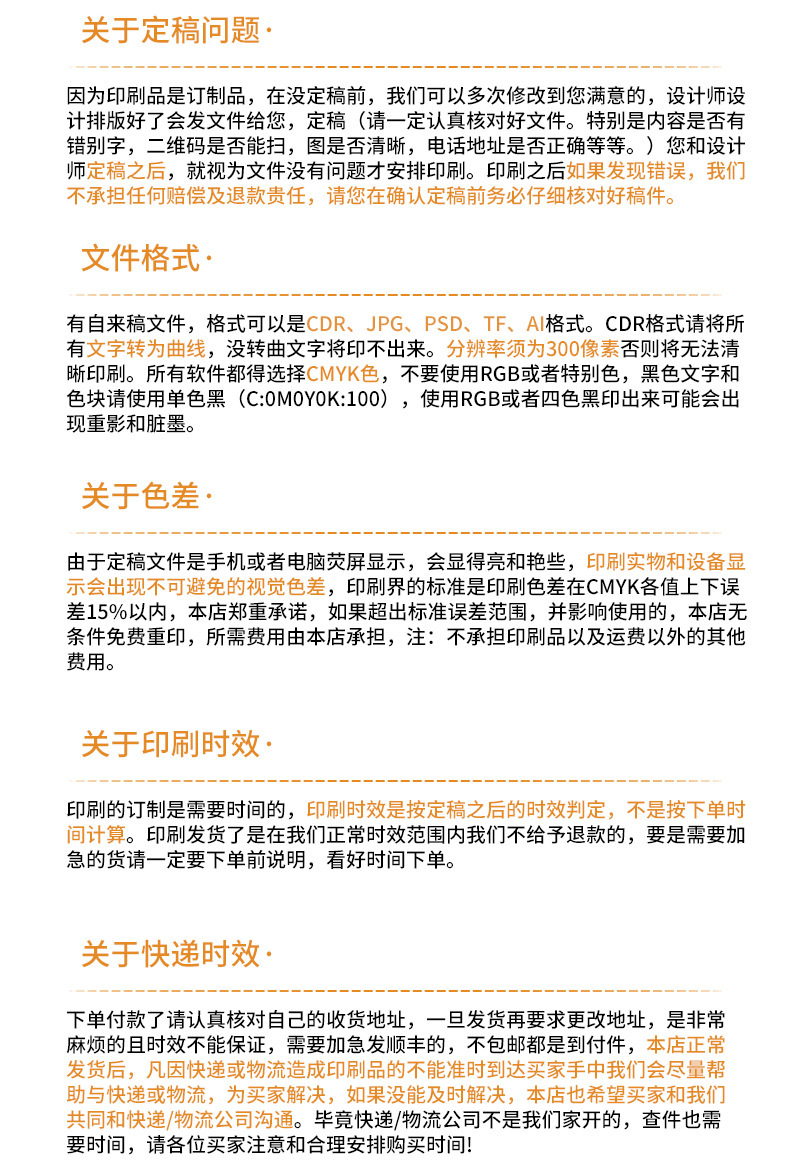 关于定稿问题·

因为印刷品是订制品，在没定稿前，我们可以多次修改到您满意的，设计师设计排版好了会发文件给您，定稿（请一定认真核对好文件。特别是内容是否有错别字，二维码是否能扫，图是否清晰，电话地址是否正确等等。）您和设计师定稿之后，就视为文件没有问题才安排印刷。印刷之后如果发现错误，我们不承担任何赔偿及退款责任，请您在确认定稿前务必仔细核对好稿件。

文件格式·

有自来稿文件，格式可以是CDR、JPG、PSD、TF、AI格式。CDR格式请将所有文字转为曲线，没转曲文字将印不出来。分辨率须为300像素否则将无法清晰印刷。所有软件都得选择CMYK色，不要使用RGB或者特别色，黑色文字和色块请使用单色黑（C:0M0Y0K:100），使用RGB或者四色黑印出来可能会出现重影和脏墨。

关于色差·

由于定稿文件是手机或者电脑荧屏显示，会显得亮和艳些，印刷实物和设备显示会出现不可避免的视觉色差，印刷界的标准是印刷色差在CMYK各值上下误差15%以内，本店郑重承诺，如果超出标准误差范围，并影响使用的，本店无条件免费重印，所需费用由本店承担，注：不承担印刷品以及运费以外的其他费用。

关于印刷时效·

印刷的订制是需要时间的，印刷时效是按定稿之后的时效判定，不是按下单时间计算。印刷发货了是在我们正常时效范围内我们不给予退款的，要是需要加急的货请一定要下单前说明，看好时间下单。

关于快递时效·

下单付款了请认真核对自己的收货地址，一旦发货再要求更改地址，是非常麻烦的且时效不能保证，需要加急发顺丰的，不包邮都是到付件，本店正常发货后，凡因快递或物流造成印刷品的不能准时到达买家手中我们会尽量帮助与快递或物流，为买家解决，如果没能及时解决，本店也希望买家和我们共同和快递/物流公司沟通。毕竟快递/物流公司不是我们家开的，查件也需要时间，请各位买家注意和合理安排购买时间！